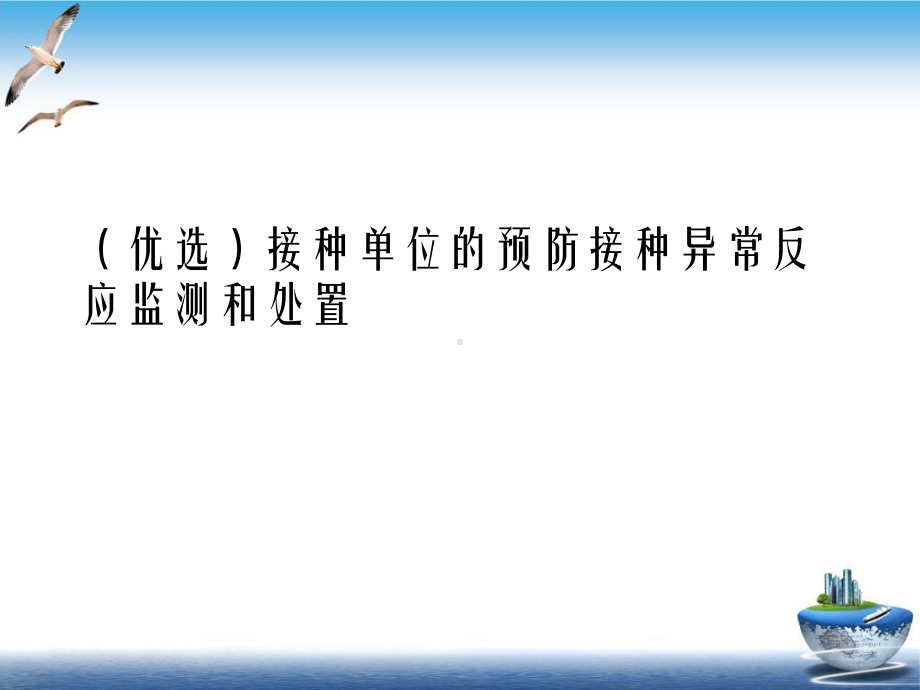 （优选）接种单位的预防接种异常反应监测和处置